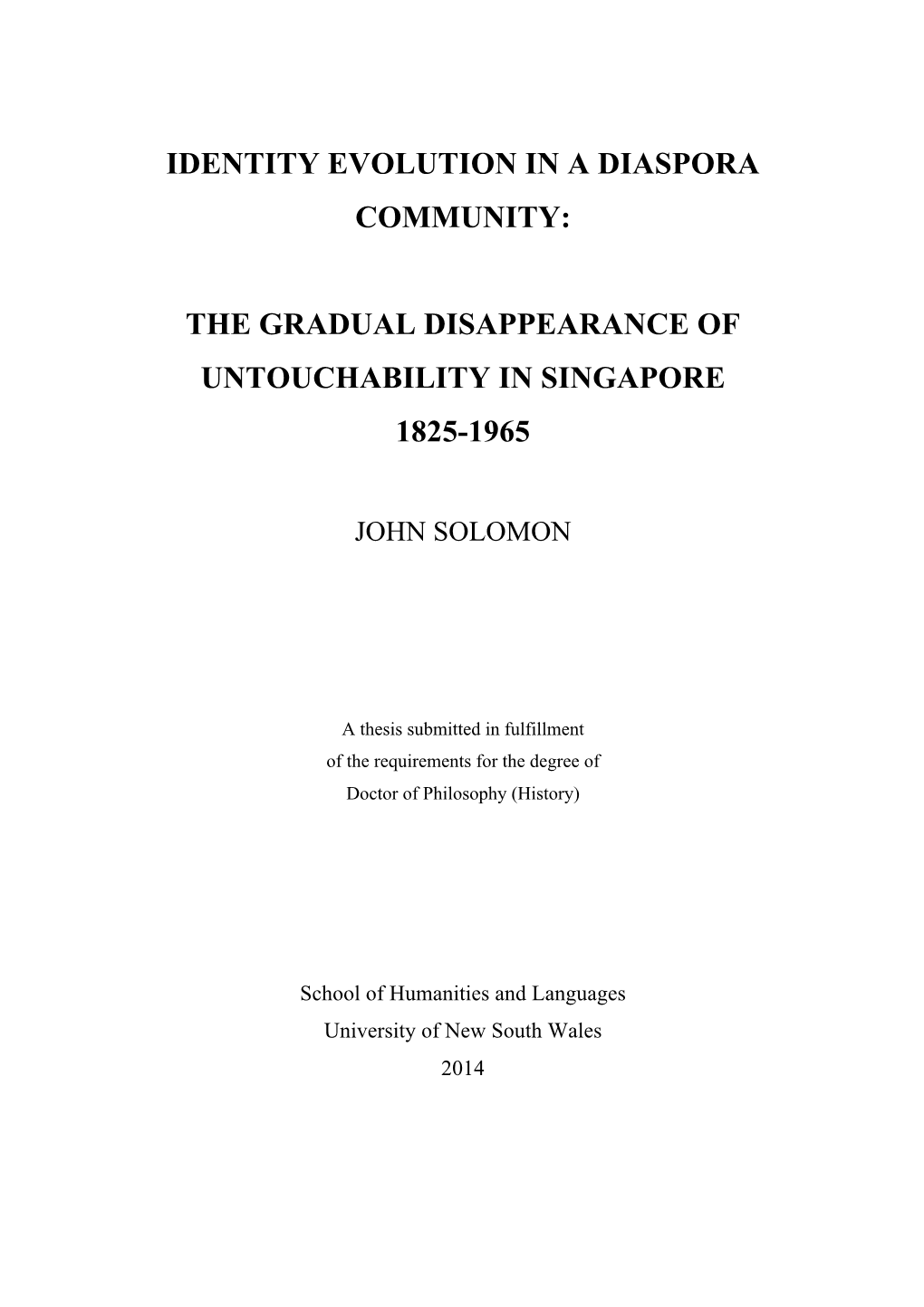 IDENTITY EVOLUTION IN A DIASPORA COMMUNITY:

THE GRADUAL DISAPPEARANCE OF UNTOUCHABILITY IN SINGAPORE 1825-1965

JOHN SOLOMON

A thesis submitted in fulfillment of the requirements for the degree of Doctor of Philosophy (History)

School of Humanities and Languages
University of New South Wales
2014